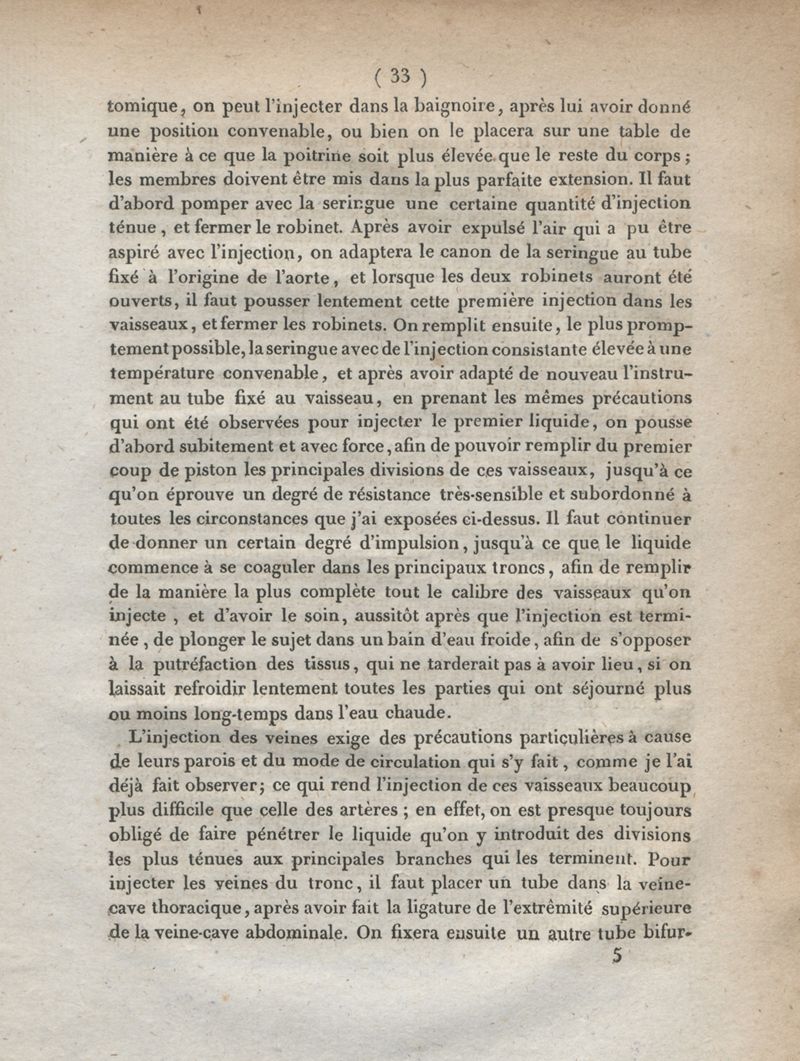 ( 33 )

tomique, on peut l'injecter dans la baignoire, après lui avoir donné une position convenable, ou bien on le placera sur une table de manière à ce que la poitrine soit plus élevée que le reste du corps; les membres doivent être mis dans la plus parfaite extension. Il faut d'abord pomper avec la seringue une certaine quantité d'injection ténue, et fermer le robinet. Après avoir expulsé l'air qui a pu être aspiré avec l'injection, on adaptera le canon de la seringue au tube fixé à l'origine de l'aorte, et lorsque les deux robinets auront été ouverts, il faut pousser lentement cette première injection dans les vaisseaux, et fermer les robinets. On remplit ensuite, le plus promptement possible, la seringue avec de l'injection consistante élevée à une température convenable, et après avoir adapté de nouveau l'instrument au tube fixé au vaisseau, en prenant les mêmes précautions qui ont été observées pour injecter le premier liquide, on pousse d'abord subitement et avec force, afin de pouvoir remplir du premier coup de piston les principales divisions de ces vaisseaux, jusqu'à ce qu'on éprouve un degré de résistance très-sensible et subordonné à toutes les circonstances que j'ai exposées ci-dessus. Il faut continuer de donner un certain degré d'impulsion, jusqu'à ce que le liquide commence à se coaguler dans les principaux troncs, afin de remplir de la manière la plus complète tout le calibre des vaisseaux qu'on injecte, et d'avoir le soin, aussitôt après que l'injection est terminée, de plonger le sujet dans un bain d'eau froide, afin de s'opposer à la putréfaction des tissus, qui ne tarderait pas à avoir lieu, si on laissait refroidir lentement toutes les parties qui ont séjourné plus ou moins long-temps dans l'eau chaude.

L'injection des veines exige des précautions particulières à cause de leurs parois et du mode de circulation qui s'y fait, comme je l'ai déjà fait observer; ce qui rend l'injection de ces vaisseaux beaucoup plus difficile que celle des artères; en effet, on est presque toujours obligé de faire pénétrer le liquide qu'on y introduit des divisions les plus ténues aux principales branches qui les terminent. Pour injecter les veines du tronc, il faut placer un tube dans la veine-cave thoracique, après avoir fait la ligature de l'extrêmité supérieure de la veine-cave abdominale. On fixera ensuite un autre tube bifur-

5